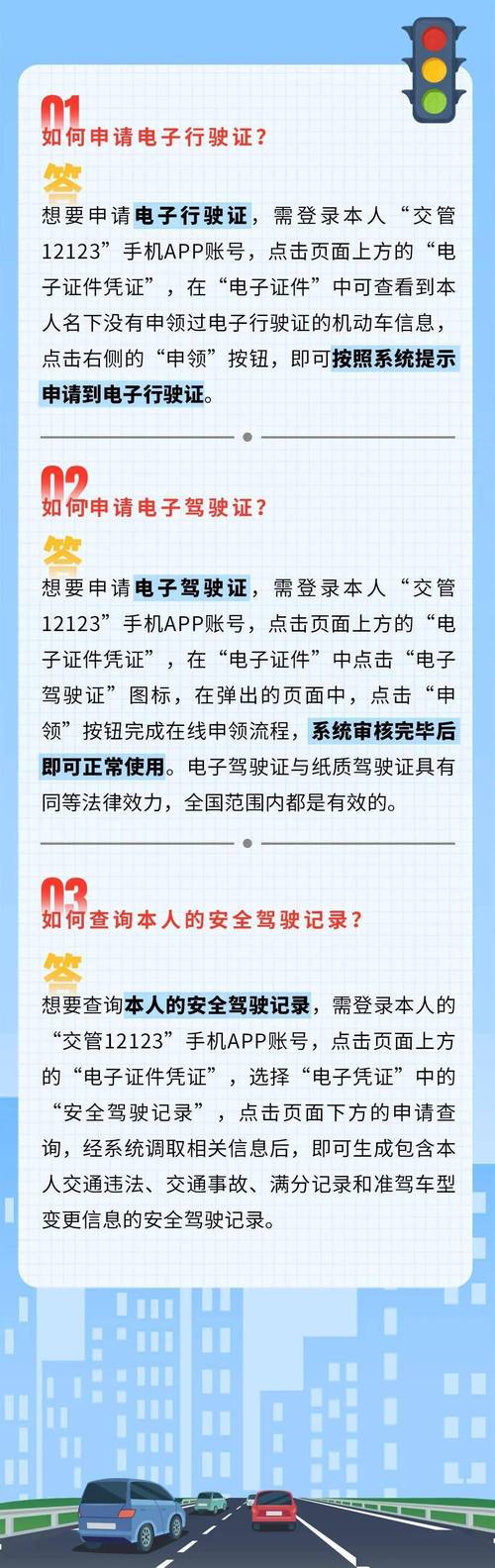 01
如何申请电子行驶证？

答
想要申请电子行驶证，需登录本人“交管12123”手机APP账号，点击页面上方的“电子证件凭证”，在“电子证件”中可查看到本人名下没有申领过电子行驶证的机动车信息，点击右侧的“申领”按钮，即可按照系统提示申请到电子行驶证。

02
如何申请电子驾驶证？

答
想要申请电子驾驶证，需登录本人“交管12123”手机APP账号，点击页面上方的“电子证件凭证”，在“电子证件”中点击“电子驾驶证”图标，在弹出的页面中，点击“申领”按钮完成在线申领流程，系统审核完毕后即可正常使用。电子驾驶证与纸质驾驶证具有同等法律效力，全国范围内都是有效的。

03
如何查询本人的安全驾驶记录？

答
想要查询本人的安全驾驶记录，需登录本人的“交管12123”手机APP账号，点击页面上方的“电子证件凭证”，选择“电子凭证”中的“安全驾驶记录”，点击页面下方的申请查询，经系统调取相关信息后，即可生成包含本人交通违法、交通事故、满分记录和准驾车型变更信息的安全驾驶记录。